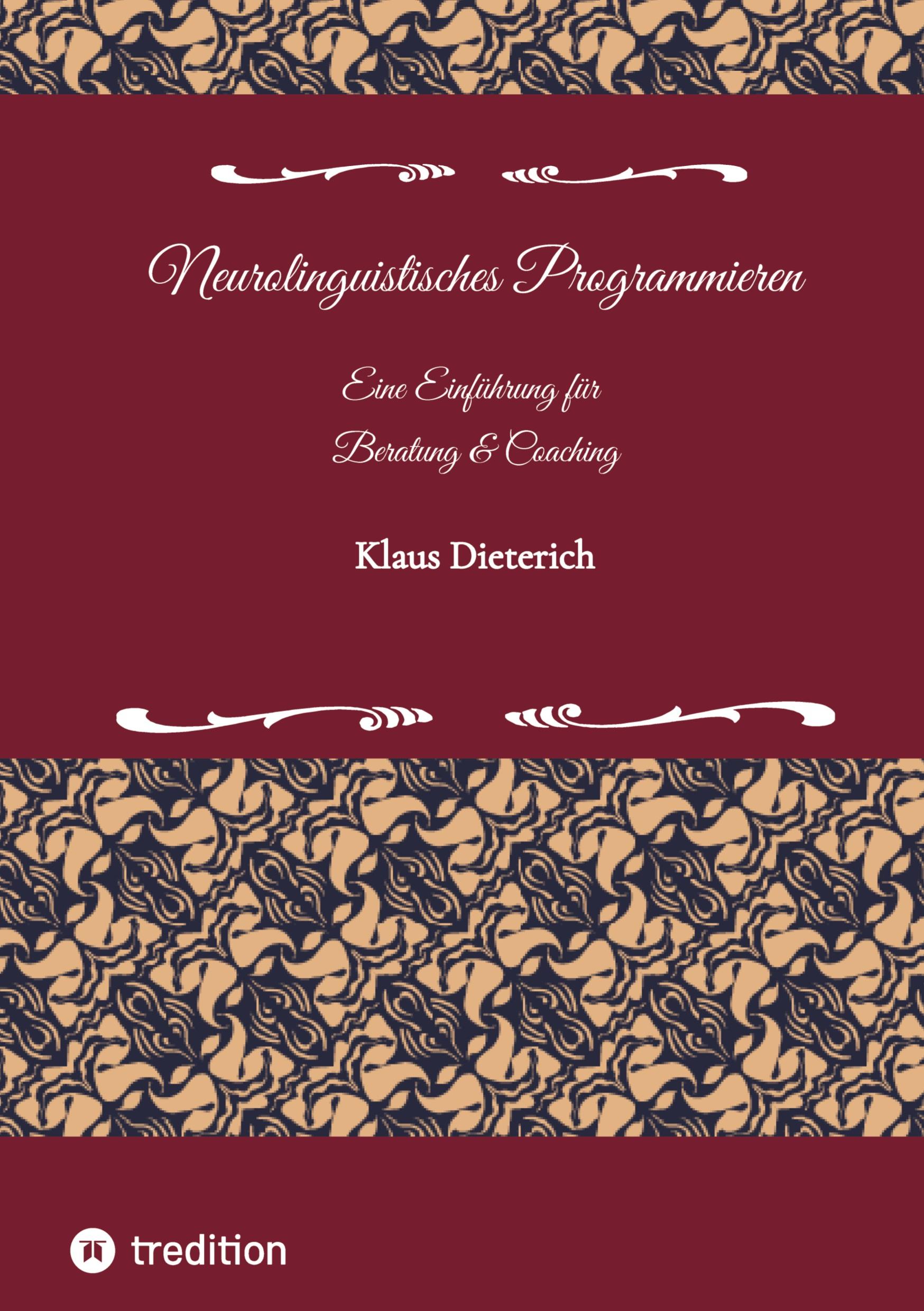 Neurolinguistisches Programmieren

Eine Einführung für
Beratung & Coaching

Klaus Dieterich

tredition